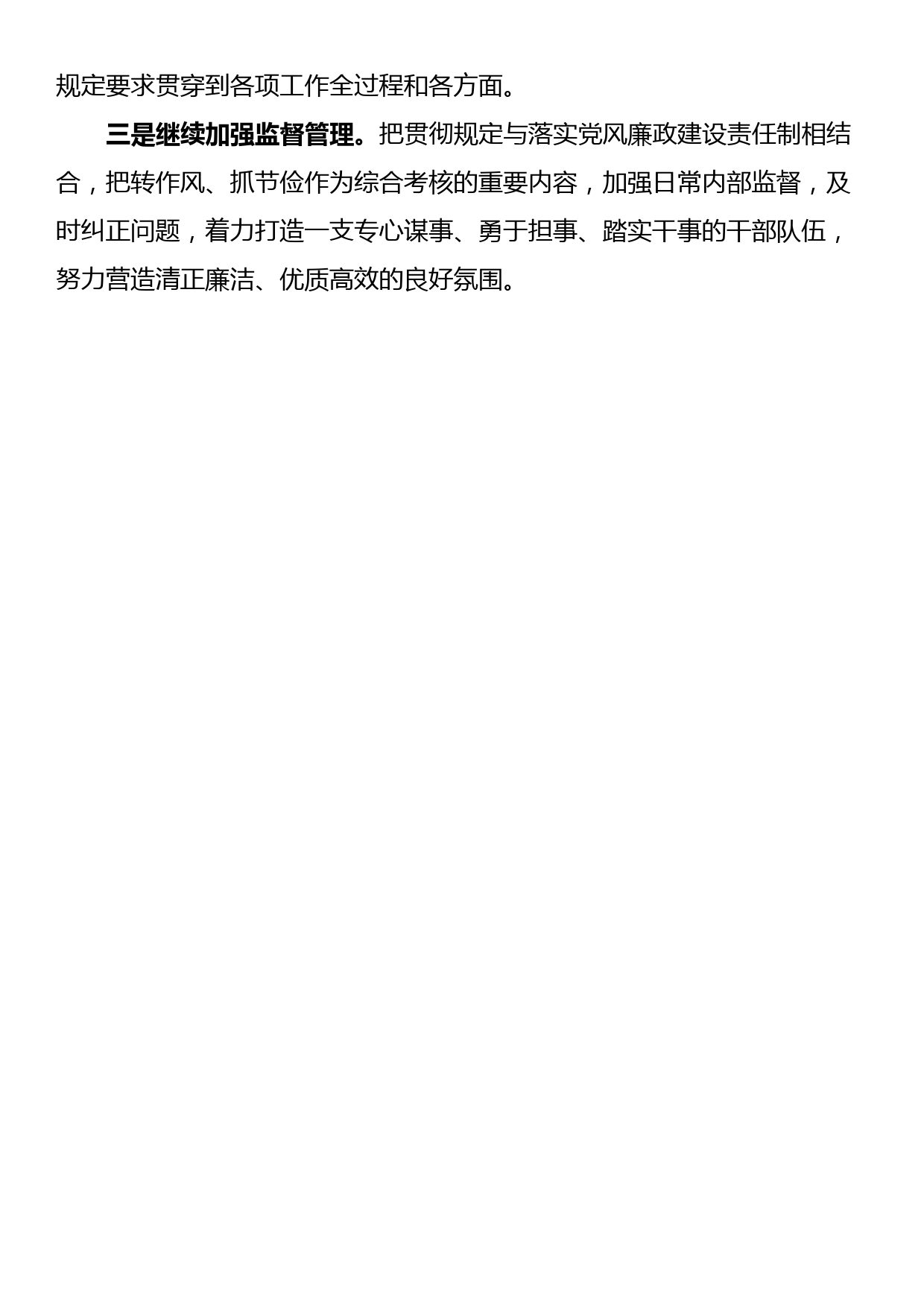 规定要求贯穿到各项工作全过程和各方面。

三是继续加强监督管理。把贯彻规定与落实党风廉政建设责任制相结合，把转作风、抓节俭作为综合考核的重要内容，加强日常内部监督，及时纠正问题，着力打造一支专心谋事、勇于担事、踏实干事的干部队伍，努力营造清正廉洁、优质高效的良好氛围。